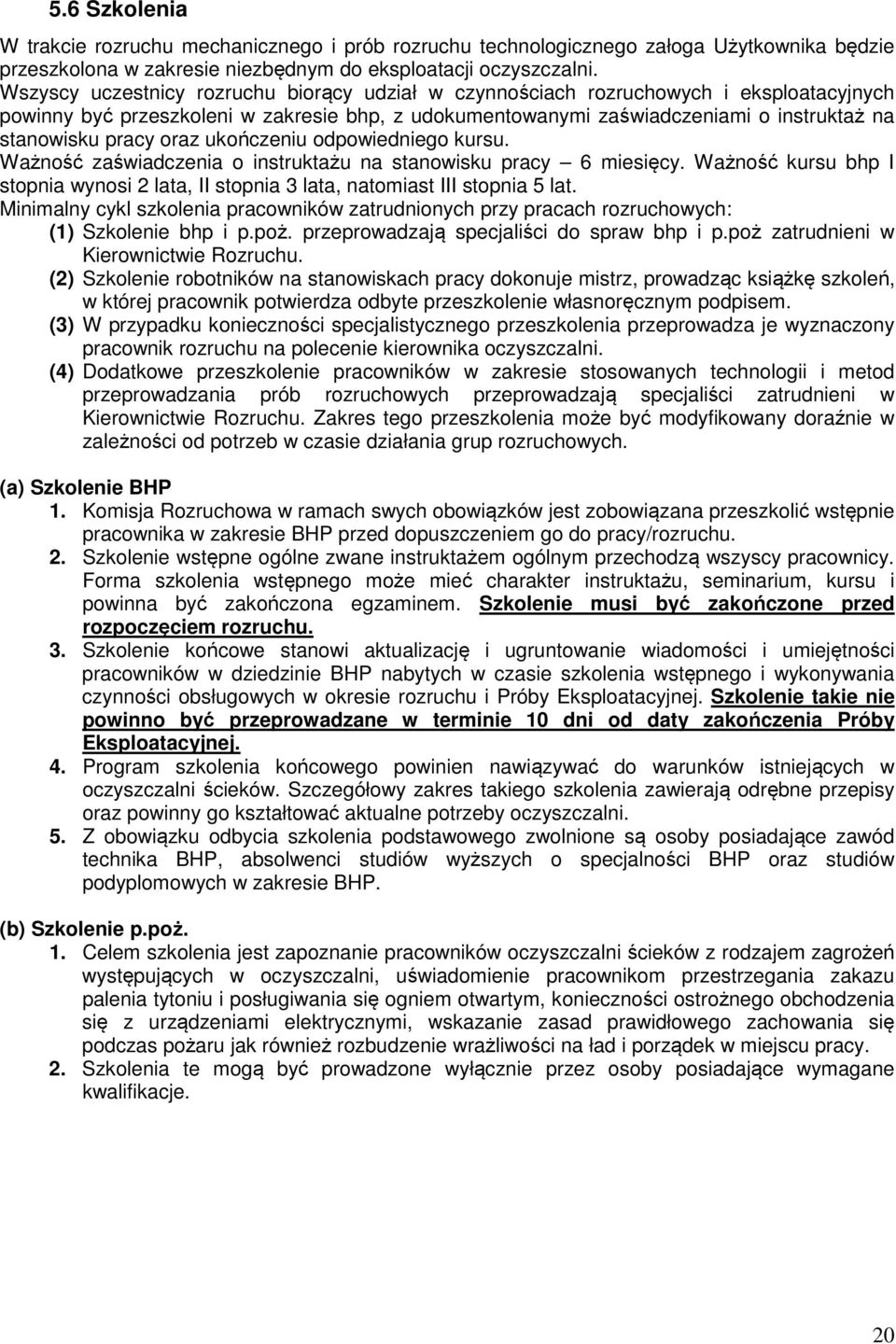 5.6 Szkolenia

W trakcie rozruchu mechanicznego i prób rozruchu technologicznego załoga Użytkownika będzie przeszkolona w zakresie niezbędnym do eksploatacji oczyszczalni.
Wszyscy uczestnicy rozruchu biorący udział w czynnościach rozruchowych i eksploatacyjnych powinny być przeszkoleni w zakresie bhp, z udokumentowanymi zaświadczeniami o instruktaż na stanowisku pracy oraz ukończeniu odpowiedniego kursu.
Ważność zaświadczenia o instruktażu na stanowisku pracy – 6 miesięcy. Ważność kursu bhp I stopnia wynosi 2 lata, II stopnia 3 lata, natomiast III stopnia 5 lat.
Minimalny cykl szkolenia pracowników zatrudnionych przy pracach rozruchowych:
(1) Szkolenie bhp i p.poż. przeprowadzają specjaliści do spraw bhp i p.poż zatrudnieni w Kierownictwie Rozruchu.
(2) Szkolenie robotników na stanowiskach pracy dokonuje mistrz, prowadząc książkę szkoleń, w której pracownik potwierdza odbyte przeszkolenie własnoręcznym podpisem.
(3) W przypadku konieczności specjalistycznego przeszkolenia przeprowadza je wyznaczony pracownik rozruchu na polecenie kierownika oczyszczalni.
(4) Dodatkowe przeszkolenie pracowników w zakresie stosowanych technologii i metod przeprowadzania prób rozruchowych przeprowadzają specjaliści zatrudnieni w Kierownictwie Rozruchu. Zakres tego przeszkolenia może być modyfikowany doraźnie w zależności od potrzeb w czasie działania grup rozruchowych.

(a) Szkolenie BHP
1. Komisja Rozruchowa w ramach swych obowiązków jest zobowiązana przeszkolić wstępnie pracownika w zakresie BHP przed dopuszczeniem go do pracy/rozruchu.
2. Szkolenie wstępne ogólne zwane instruktażem ogólnym przechodzą wszyscy pracownicy. Forma szkolenia wstępnego może mieć charakter instruktażu, seminarium, kursu i powinna być zakończona egzaminem. Szkolenie musi być zakończone przed rozpoczęciem rozruchu.
3. Szkolenie końcowe stanowi aktualizację i ugruntowanie wiadomości i umiejętności pracowników w dziedzinie BHP nabytych w czasie szkolenia wstępnego i wykonywania czynności obsługowych w okresie rozruchu i Próby Eksploatacyjnej. Szkolenie takie nie powinno być przeprowadzane w terminie 10 dni od daty zakończenia Próby Eksploatacyjnej.
4. Program szkolenia końcowego powinien nawiązywać do warunków istniejących w oczyszczalni ścieków. Szczegółowy zakres takiego szkolenia zawierają odrębne przepisy oraz powinny go kształtować aktualne potrzeby oczyszczalni.
5. Z obowiązku odbycia szkolenia podstawowego zwolnione są osoby posiadające zawód technika BHP, absolwenci studiów wyższych o specjalności BHP oraz studiów podyplomowych w zakresie BHP.

(b) Szkolenie p.poż.
1. Celem szkolenia jest zapoznanie pracowników oczyszczalni ścieków z rodzajem zagrożeń występujących w oczyszczalni, uświadomienie pracownikom przestrzegania zakazu palenia tytoniu i posługiwania się ogniem otwartym, konieczności ostrożnego obchodzenia się z urządzeniami elektrycznymi, wskazanie zasad prawidłowego zachowania się podczas pożaru jak również rozbudzenie wrażliwości na ład i porządek w miejscu pracy.
2. Szkolenia te mogą być prowadzone wyłącznie przez osoby posiadające wymagane kwalifikacje.

20